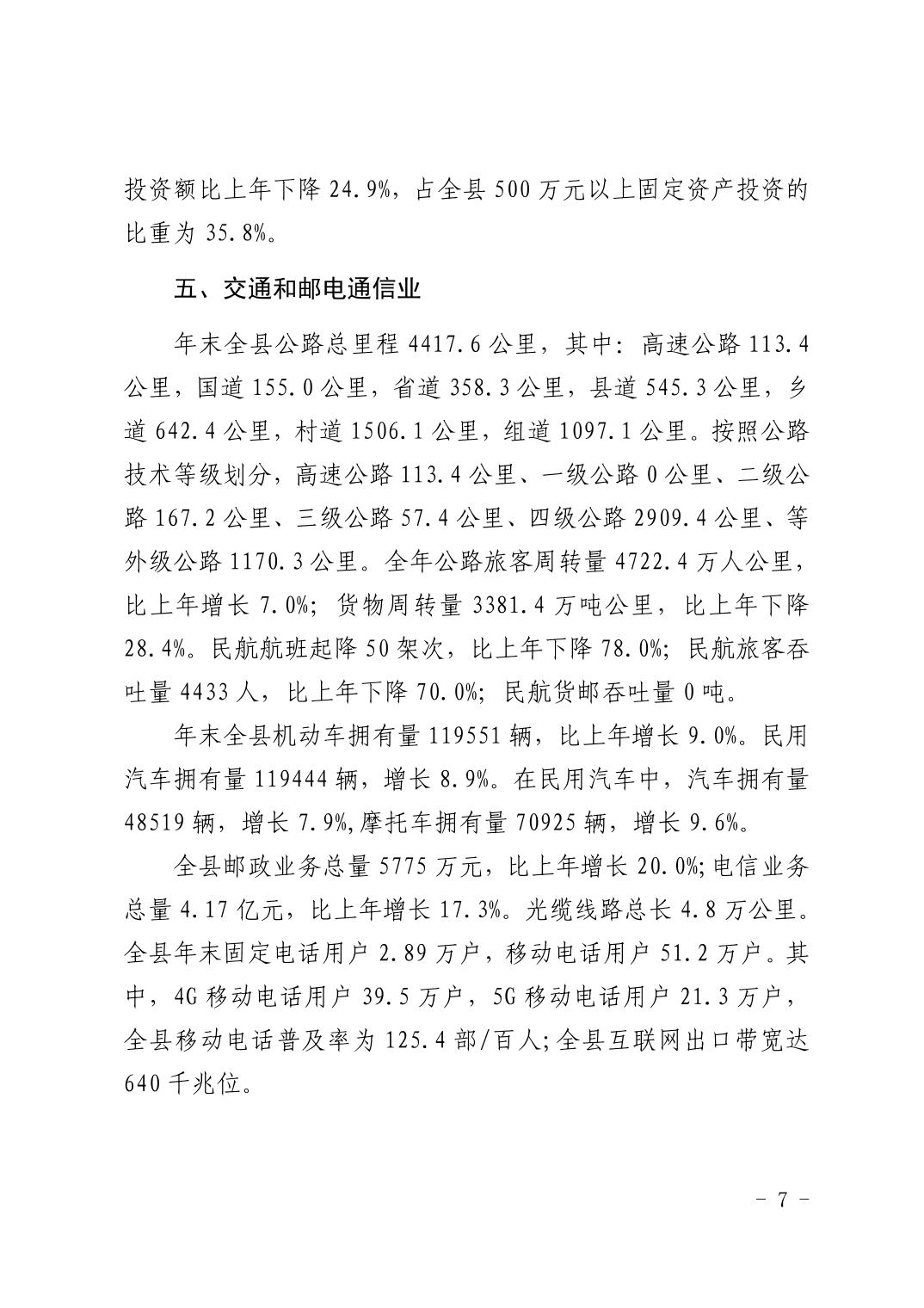 投资额比上年下降 24.9%，占全县 500 万元以上固定资产投资的比重为 35.8%。

五、交通和邮电通信业

年末全县公路总里程 4417.6 公里，其中：高速公路 113.4 公里，国道 155.0 公里，省道 358.3 公里，县道 545.3 公里，乡道 642.4 公里，村道 1506.1 公里，组道 1097.1 公里。按照公路技术等级划分，高速公路 113.4 公里、一级公路 0 公里、二级公路 167.2 公里、三级公路 57.4 公里、四级公路 2909.4 公里、等外级公路 1170.3 公里。全年公路旅客周转量 4722.4 万人公里，比上年增长 7.0%；货物周转量 3381.4 万吨公里，比上年下降 28.4%。民航航班起降 50 架次，比上年下降 78.0%；民航旅客吞吐量 4433 人，比上年下降 70.0%；民航货邮吞吐量 0 吨。

年末全县机动车拥有量 119551 辆，比上年增长 9.0%。民用汽车拥有量 119444 辆，增长 8.9%。在民用汽车中，汽车拥有量 48519 辆，增长 7.9%,摩托车拥有量 70925 辆，增长 9.6%。

全县邮政业务总量 5775 万元，比上年增长 20.0%;电信业务总量 4.17 亿元，比上年增长 17.3%。光缆线路总长 4.8 万公里。全县年末固定电话用户 2.89 万户，移动电话用户 51.2 万户。其中，4G 移动电话用户 39.5 万户，5G 移动电话用户 21.3 万户，全县移动电话普及率为 125.4 部/百人;全县互联网出口带宽达 640 千兆位。

－ 7 －